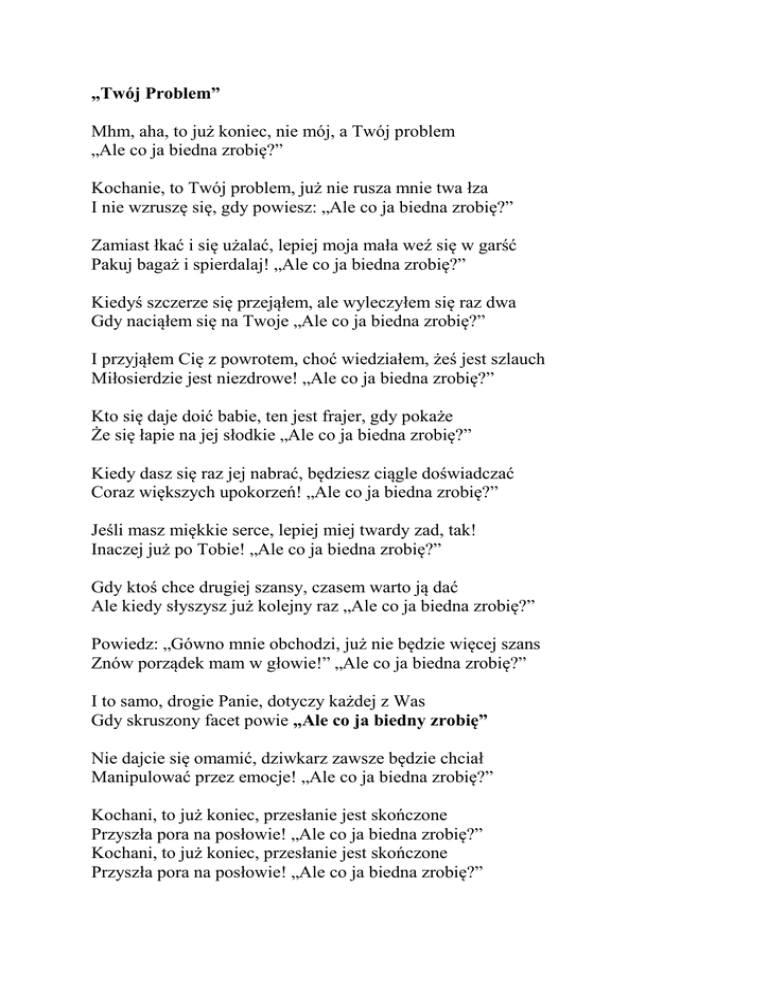 „Twój Problem”

Mhm, aha, to już koniec, nie mój, a Twój problem
„Ale co ja biedna zrobię?”

Kochanie, to Twój problem, już nie rusza mnie twa łza
I nie wzruszę się, gdy powiesz: „Ale co ja biedna zrobię?”

Zamiast łkać i się użalać, lepiej moja mała weź się w garść
Pakuj bagaż i spierdalaj! „Ale co ja biedna zrobię?”

Kiedyś szczerze się przejąłem, ale wyleczyłem się raz dwa
Gdy naciąłem się na Twoje „Ale co ja biedna zrobię?”

I przyjąłem Cię z powrotem, choć wiedziałem, żeś jest szlauch
Miłosierdzie jest niezdrowe! „Ale co ja biedna zrobię?”

Kto się daje doić babie, ten jest frajer, gdy pokaże
Że się łapie na jej słodkie „Ale co ja biedna zrobię?”

Kiedy dasz się raz jej nabrać, będziesz ciągle doświadczać
Coraz większych upokorzeń! „Ale co ja biedna zrobię?”

Jeśli masz miękkie serce, lepiej miej twardy zad, tak!
Inaczej już po Tobie! „Ale co ja biedna zrobię?”

Gdy ktoś chce drugiej szansy, czasem warto ją dać
Ale kiedy słyszysz już kolejny raz „Ale co ja biedna zrobię?”

Powiedz: „Gówno mnie obchodzi, już nie będzie więcej szans
Znów porządek mam w głowie!” „Ale co ja biedna zrobię?”

I to samo, drogie Panie, dotyczy każdej z Was
Gdy skruszony facet powie „Ale co ja biedny zrobię”

Nie dajcie się omamić, dziwkarz zawsze będzie chciał
Manipulować przez emocje! „Ale co ja biedna zrobię?”

Kochani, to już koniec, przesłanie jest skończone
Przyszła pora na posłowie! „Ale co ja biedna zrobię?”
Kochani, to już koniec, przesłanie jest skończone
Przyszła pora na posłowie! „Ale co ja biedna zrobię?”